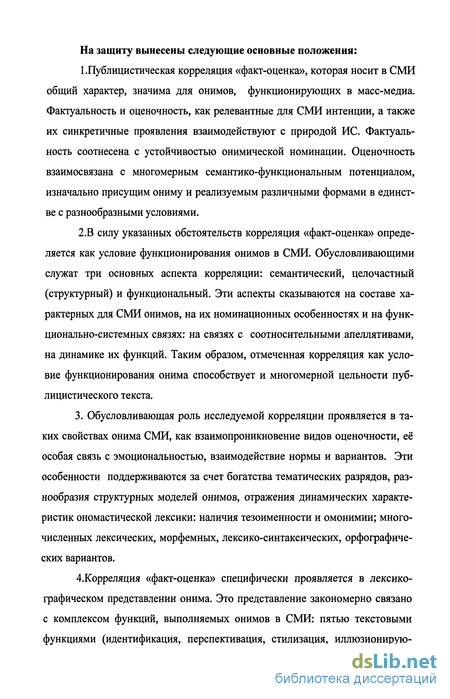 На защиту вынесены следующие основные положения:

1.Публицистическая корреляция «факт-оценка», которая носит в СМИ общий характер, значима для онимов, функционирующих в масс-медиа. Фактуальность и оценочность, как релевантные для СМИ интенции, а также их синкретичные проявления взаимодействуют с природой ИС. Фактуальность соотнесена с устойчивостью онимической номинации. Оценочность взаимосвязана с многомерным семантико-функциональным потенциалом, изначально присущим ониму и реализуемым различными формами в единстве с разнообразными условиями.

2.В силу указанных обстоятельств корреляция «факт-оценка» определяется как условие функционирования онимов в СМИ. Обусловливающими служат три основных аспекта корреляции: семантический, целочастный (структурный) и функциональный. Эти аспекты сказываются на составе характерных для СМИ онимов, на их номинационных особенностях и на функционально-системных связях: на связях с соотносительными апеллятивами, на динамике их функций. Таким образом, отмеченная корреляция как условие функционирования онима способствует и многомерной цельности публицистического текста.

3. Обусловливающая роль исследуемой корреляции проявляется в таких свойствах онима СМИ, как взаимопроникновение видов оценочности, её особая связь с эмоциональностью, взаимодействие нормы и вариантов. Эти особенности поддерживаются за счет богатства тематических разрядов, разнообразия структурных моделей онимов, отражения динамических характеристик ономастической лексики: наличия тезоименности и омонимии; многочисленных лексических, морфемных, лексико-синтаксических, орфографических вариантов.

4.Корреляция «факт-оценка» специфически проявляется в лексикографическом представлении онима. Это представление закономерно связано с комплексом функций, выполняемых онимов в СМИ: пятью текстовыми функциями (идентификация, перспективация, стилизация, иллюзионирую-

dsLib.net
библиотека диссертаций